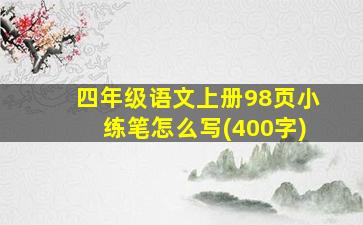 四年级语文上册98页小练笔怎么写(400字)